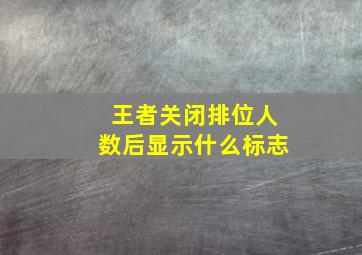 王者关闭排位人数后显示什么标志